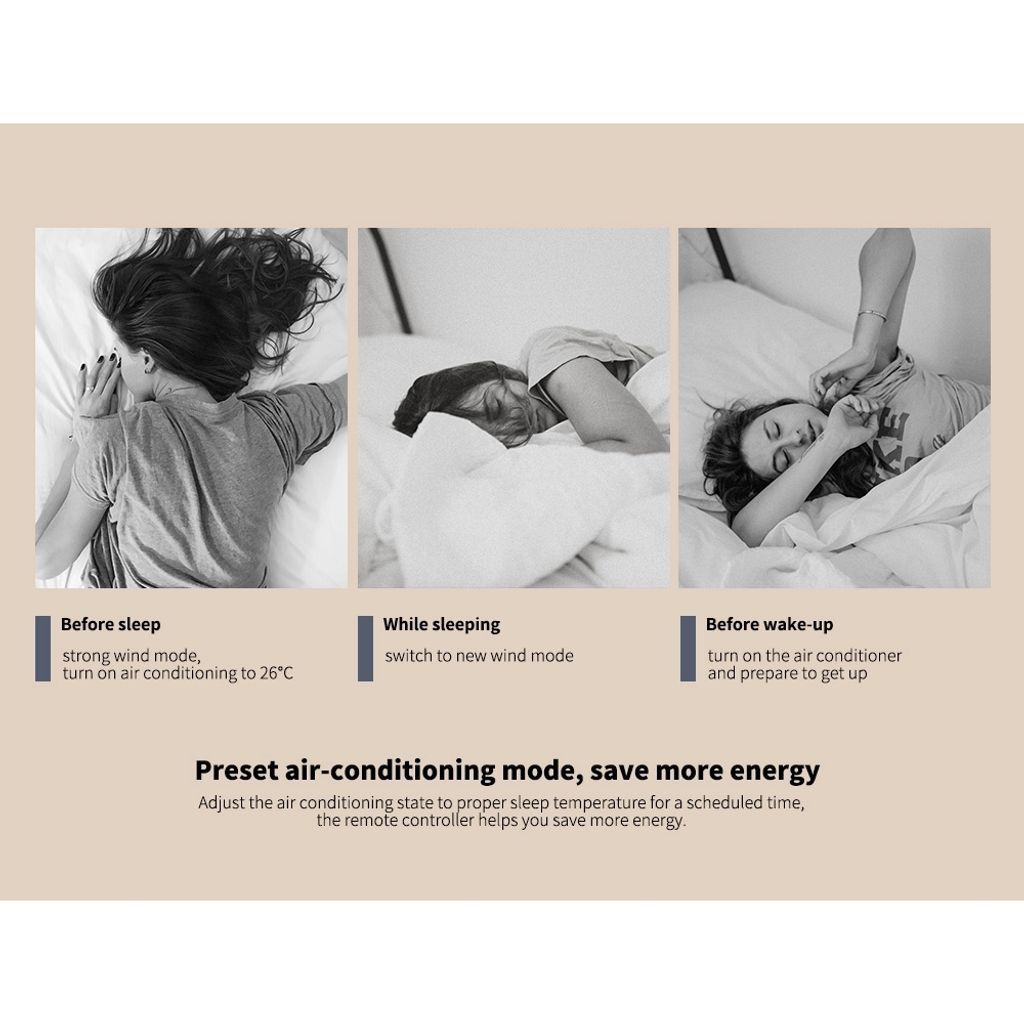 Before sleep

strong wind mode,
turn on air conditioning to 26°C

While sleeping

switch to new wind mode

Before wake-up

turn on the air conditioner
and prepare to get up

Preset air-conditioning mode, save more energy

Adjust the air conditioning state to proper sleep temperature for a scheduled time, the remote controller helps you save more energy.